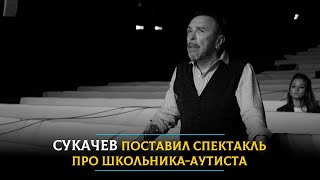 СУКАЧЕВ ПОСТАВИЛ СПЕКТАКЛЬ ПРО ШКОЛЬНИКА-АУТИСТА